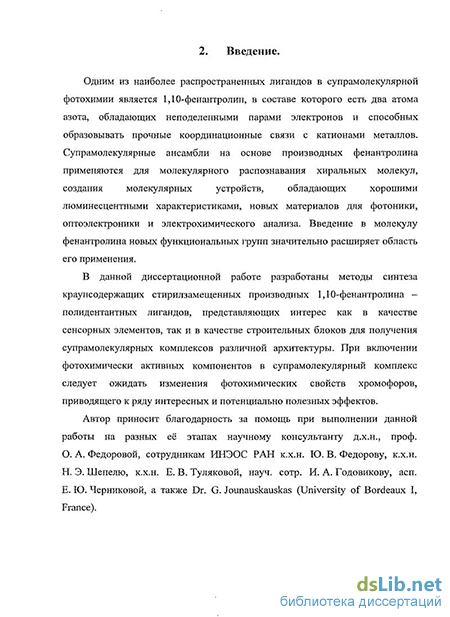 2. Введение.

Одним из наиболее распространенных лигандов в супрамолекулярной фотохимии является 1,10-фенантролин, в составе которого есть два атома азота, обладающих неподеленными парами электронов и способных образовывать прочные координационные связи с катионами металлов. Супрамолекулярные ансамбли на основе производных фенантролина применяются для молекулярного распознавания хиральных молекул, создания молекулярных устройств, обладающих хорошими люминесцентными характеристиками, новых материалов для фотоники, оптоэлектроники и электрохимического анализа. Введение в молекулу фенантролина новых функциональных групп значительно расширяет область его применения.

В данной диссертационной работе разработаны методы синтеза краунсодержащих стирилзамещенных производных 1,10-фенантролина – полидентантных лигандов, представляющих интерес как в качестве сенсорных элементов, так и в качестве строительных блоков для получения супрамолекулярных комплексов различной архитектуры. При включении фотохимически активных компонентов в супрамолекулярный комплекс следует ожидать изменения фотохимических свойств хромофоров, приводящего к ряду интересных и потенциально полезных эффектов.

Автор приносит благодарность за помощь при выполнении данной работы на разных её этапах научному консультанту д.х.н., проф. О. А. Федоровой, сотрудникам ИНЭОС РАН к.х.н. Ю. В. Федорову, к.х.н. Н. Э. Шепелю, к.х.н. Е. В. Туляковой, науч. сотр. И. А. Годовикову, асп. Е. Ю. Черниковой, а также Dr. G. Jounauskauskas (University of Bordeaux I, France).

dsLib.net
библиотека диссертаций